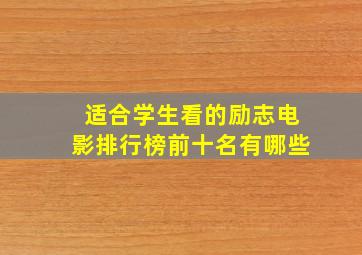 适合学生看的励志电影排行榜前十名有哪些